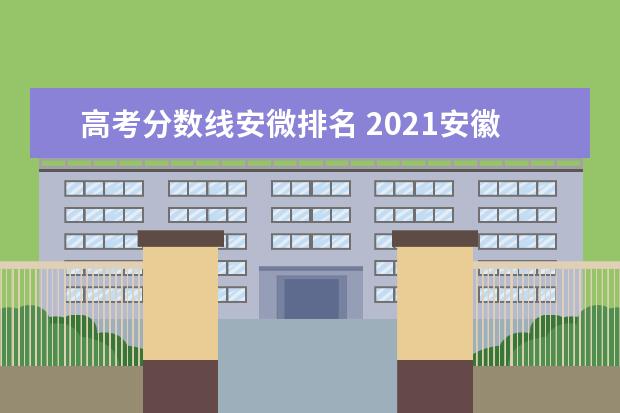 高考分数线安微排名 2021安徽